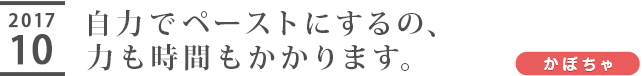 2017
10

自力でペーストにするの、
力も時間もかかります。

かぼちゃ